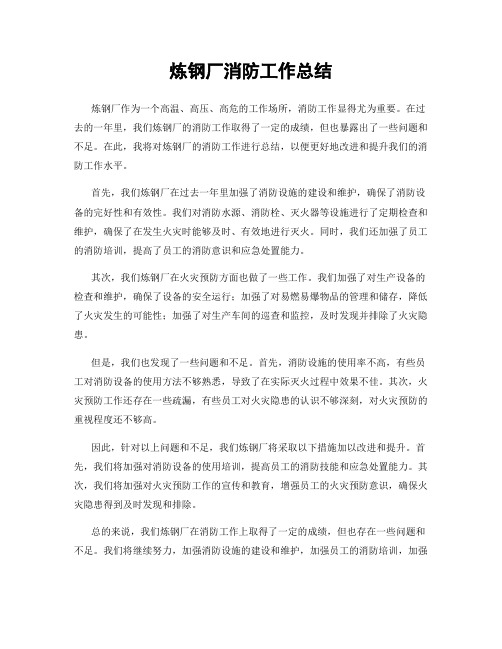 炼钢厂消防工作总结

炼钢厂作为一个高温、高压、高危的工作场所，消防工作显得尤为重要。在过去的一年里，我们炼钢厂的消防工作取得了一定的成绩，但也暴露出了一些问题和不足。在此，我将对炼钢厂的消防工作进行总结，以便更好地改进和提升我们的消防工作水平。

首先，我们炼钢厂在过去一年里加强了消防设施的建设和维护，确保了消防设备的完好性和有效性。我们对消防水源、消防栓、灭火器等设施进行了定期检查和维护，确保了在发生火灾时能够及时、有效地进行灭火。同时，我们还加强了员工的消防培训，提高了员工的消防意识和应急处置能力。

其次，我们炼钢厂在火灾预防方面也做了一些工作。我们加强了对生产设备的检查和维护，确保了设备的安全运行；加强了对易燃易爆物品的管理和储存，降低了火灾发生的可能性；加强了对生产车间的巡查和监控，及时发现并排除了火灾隐患。

但是，我们也发现了一些问题和不足。首先，消防设施的使用率不高，有些员工对消防设备的使用方法不够熟悉，导致了在实际灭火过程中效果不佳。其次，火灾预防工作还存在一些疏漏，有些员工对火灾隐患的认识不够深刻，对火灾预防的重视程度还不够高。

因此，针对以上问题和不足，我们炼钢厂将采取以下措施加以改进和提升。首先，我们将加强对消防设备的使用培训，提高员工的消防技能和应急处置能力。其次，我们将加强对火灾预防工作的宣传和教育，增强员工的火灾预防意识，确保火灾隐患得到及时发现和排除。

总的来说，我们炼钢厂在消防工作上取得了一定的成绩，但也存在一些问题和不足。我们将继续努力，加强消防设施的建设和维护，加强员工的消防培训，加强